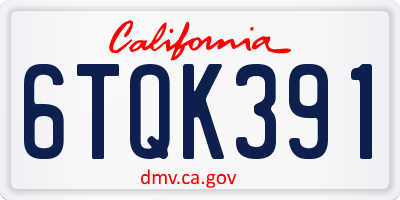 California

6TQK391

dmv.ca.gov